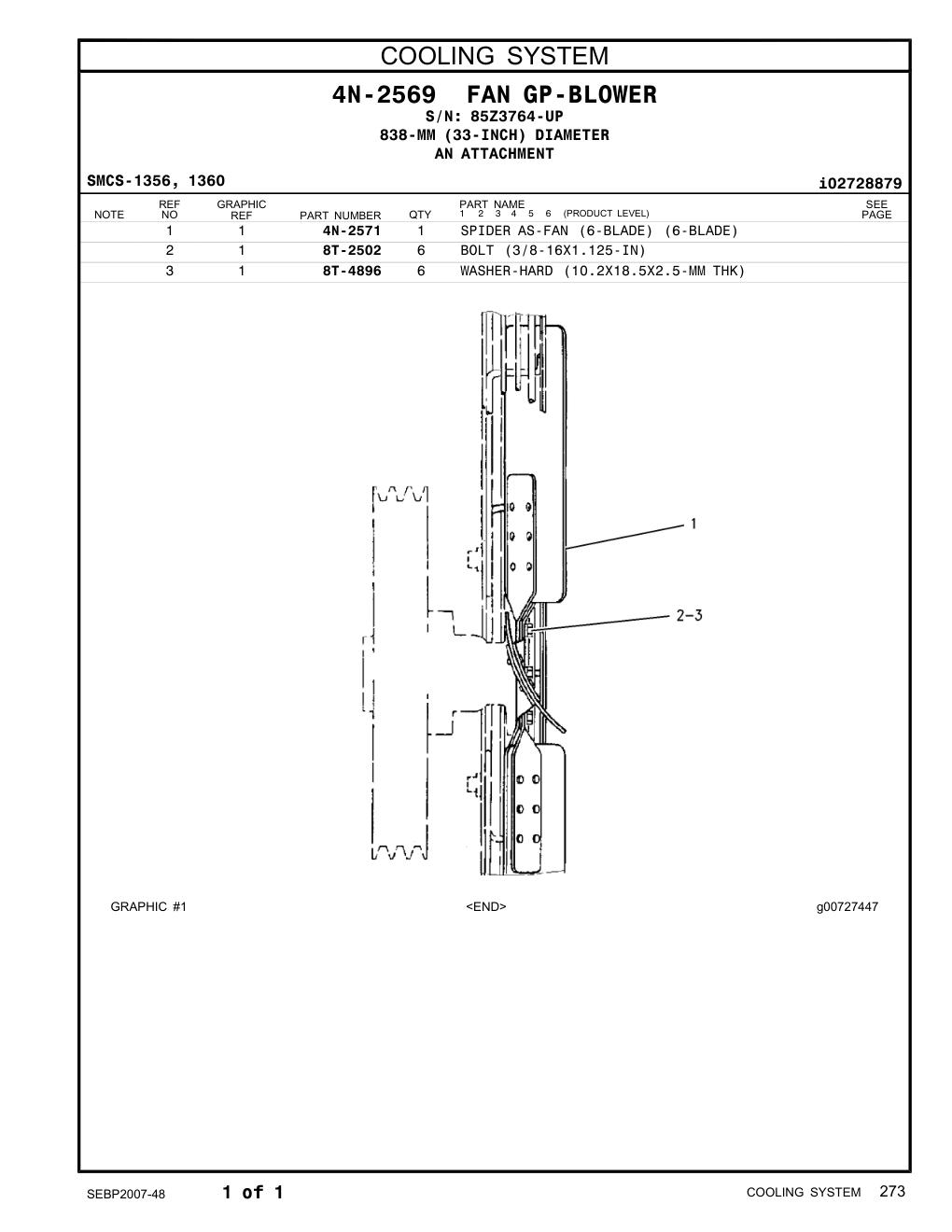 COOLING SYSTEM

4N-2569 FAN GP-BLOWER
S/N: 85Z3764-UP
838-MM (33-INCH) DIAMETER
AN ATTACHMENT

SMCS-1356, 1360

i02728879

| NOTE | REF NO | GRAPHIC REF | PART NUMBER | QTY | PART NAME 1 2 3 4 5 6 (PRODUCT LEVEL) | SEE PAGE |
|---|---|---|---|---|---|---|
| | 1 | 1 | 4N-2571 | 1 | SPIDER AS-FAN (6-BLADE) (6-BLADE) | |
| | 2 | 1 | 8T-2502 | 6 | BOLT (3/8-16X1.125-IN) | |
| | 3 | 1 | 8T-4896 | 6 | WASHER-HARD (10.2X18.5X2.5-MM THK) | |

1
2-3

GRAPHIC #1

<END>

g00727447

SEBP2007-48

1 of 1

COOLING SYSTEM 273